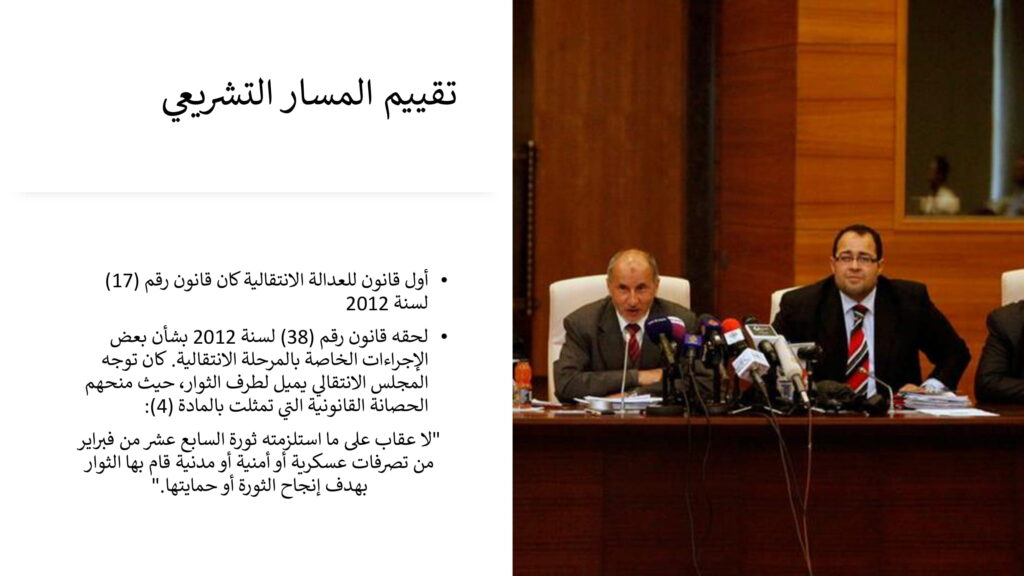 تقييم المسار التشريعي

• أول قانون للعدالة الانتقالية كان قانون رقم (17) لسنة 2012

• لحقه قانون رقم (38) لسنة 2012 بشأن بعض الإجراءات الخاصة بالمرحلة الانتقالية. كان توجه المجلس الانتقالي يميل لطرف الثوار، حيث منحهم الحصانة القانونية التي تمثلت بالمادة (4):

"لا عقاب على ما استلزمته ثورة السابع عشر من فبراير من تصرفات عسكرية أو أمنية أو مدنية قام بها الثوار بهدف إنجاح الثورة أو حمايتها."